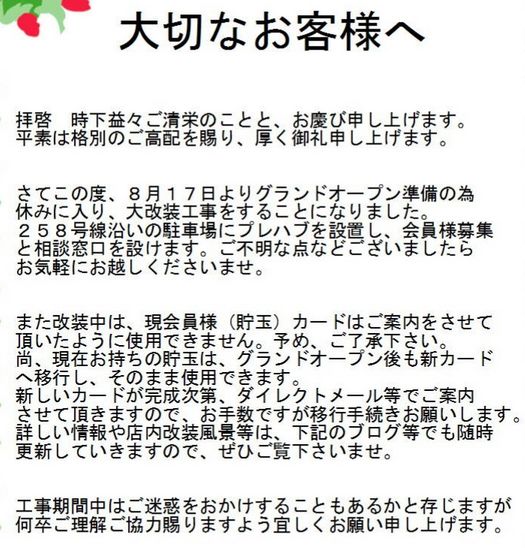 大切なお客様へ

拝啓　時下益々ご清栄のことと、お慶び申し上げます。平素は格別のご高配を賜り、厚く御礼申し上げます。

さてこの度、８月１７日よりグランドオープン準備の為休みに入り、大改装工事をすることになりました。２５８号線沿いの駐車場にプレハブを設置し、会員様募集と相談窓口を設けます。ご不明な点などございましたらお気軽にお越しくださいませ。

また改装中は、現会員様（貯玉）カードはご案内をさせて頂いたように使用できません。予め、ご了承下さい。尚、現在お持ちの貯玉は、グランドオープン後も新カードへ移行し、そのまま使用できます。新しいカードが完成次第、ダイレクトメール等でご案内させて頂きますので、お手数ですが移行手続きお願いします。詳しい情報や店内改装風景等は、下記のブログ等でも随時更新していきますので、ぜひご覧下さいませ。

工事期間中はご迷惑をおかけすることもあるかと存じますが何卒ご理解ご協力賜りますよう宜しくお願い申し上げます。